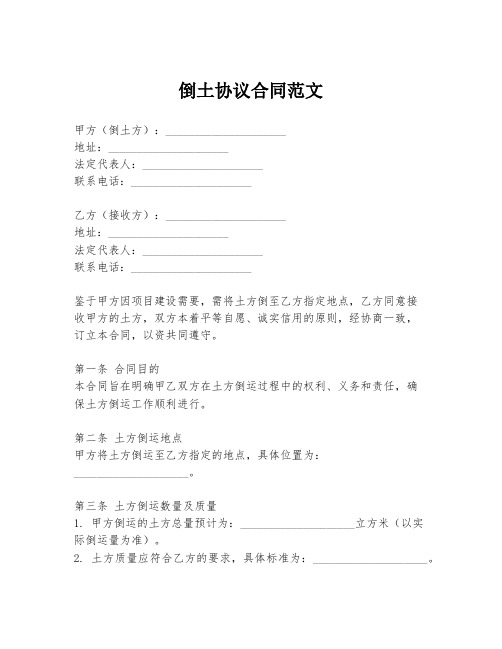 倒土协议合同范文

甲方（倒土方）：____________________
地址：____________________
法定代表人：____________________
联系电话：____________________

乙方（接收方）：____________________
地址：____________________
法定代表人：____________________
联系电话：____________________

鉴于甲方因项目建设需要，需将土方倒至乙方指定地点，乙方同意接收甲方的土方，双方本着平等自愿、诚实信用的原则，经协商一致，订立本合同，以资共同遵守。

第一条 合同目的
本合同旨在明确甲乙双方在土方倒运过程中的权利、义务和责任，确保土方倒运工作顺利进行。

第二条 土方倒运地点
甲方将土方倒运至乙方指定的地点，具体位置为：____________________。

第三条 土方倒运数量及质量
1. 甲方倒运的土方总量预计为：____________________立方米（以实际倒运量为准）。
2. 土方质量应符合乙方的要求，具体标准为：____________________。